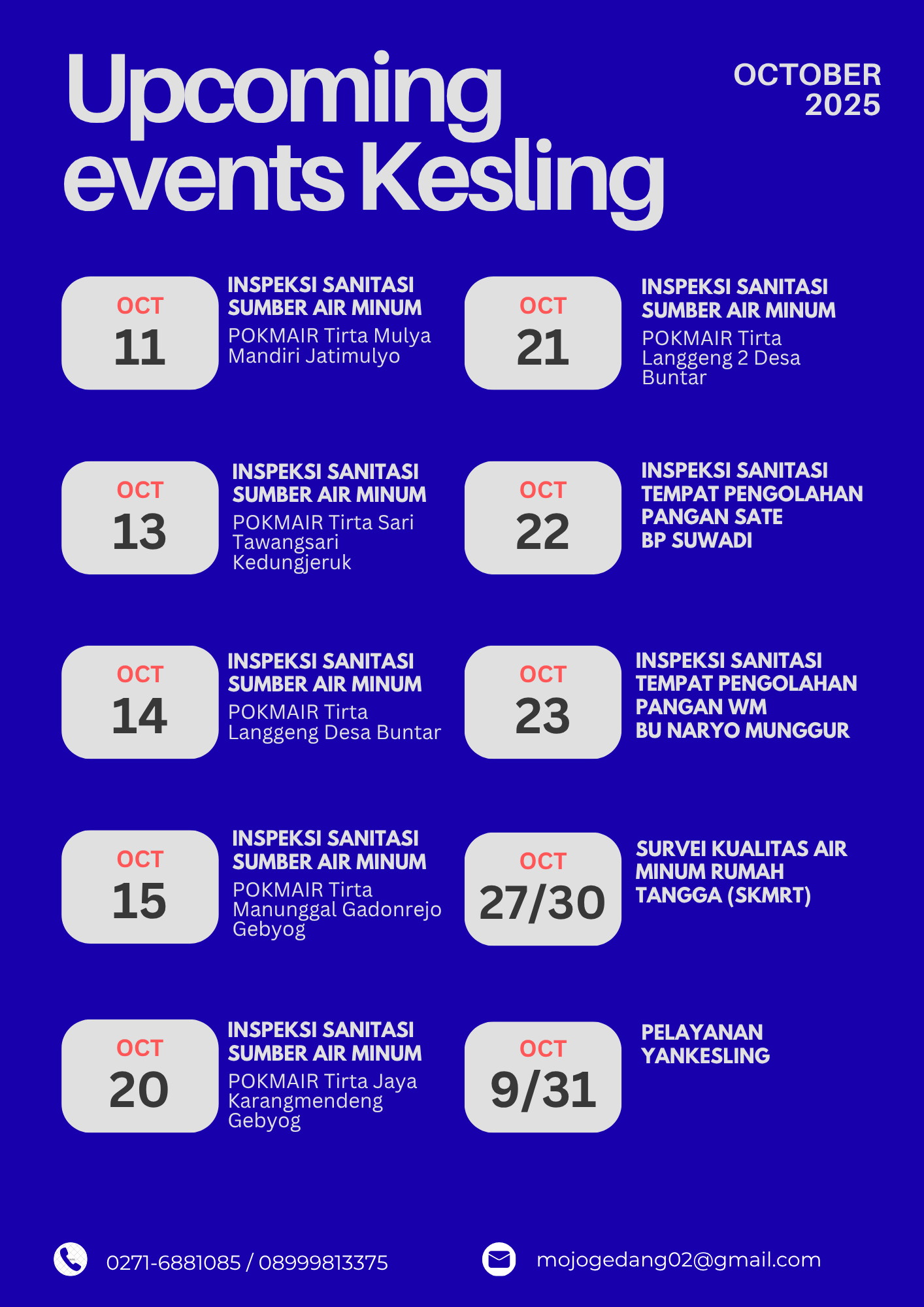 Upcoming events Kesling

OCTOBER 2025

OCT
11

INSPEKSI SANITASI SUMBER AIR MINUM
POKMAIR Tirta Mulya Mandiri Jatimulyo

OCT
13

INSPEKSI SANITASI SUMBER AIR MINUM
POKMAIR Tirta Sari Tawangsari Kedungjeruk

OCT
14

INSPEKSI SANITASI SUMBER AIR MINUM
POKMAIR Tirta Langgeng Desa Buntar

OCT
15

INSPEKSI SANITASI SUMBER AIR MINUM
POKMAIR Tirta Manunggal Gadonrejo Gebyog

OCT
20

INSPEKSI SANITASI SUMBER AIR MINUM
POKMAIR Tirta Jaya Karangmendeng Gebyog

OCT
21

INSPEKSI SANITASI SUMBER AIR MINUM
POKMAIR Tirta Langgeng 2 Desa Buntar

OCT
22

INSPEKSI SANITASI TEMPAT PENGOLAHAN PANGAN SATE BP SUWADI

OCT
23

INSPEKSI SANITASI TEMPAT PENGOLAHAN PANGAN WM BU NARYO MUNGGUR

OCT
27/30

SURVEI KUALITAS AIR MINUM RUMAH TANGGA (SKMRT)

OCT
9/31

PELAYANAN YANKESLING

0271-6881085 / 08999813375

mojogedang02@gmail.com